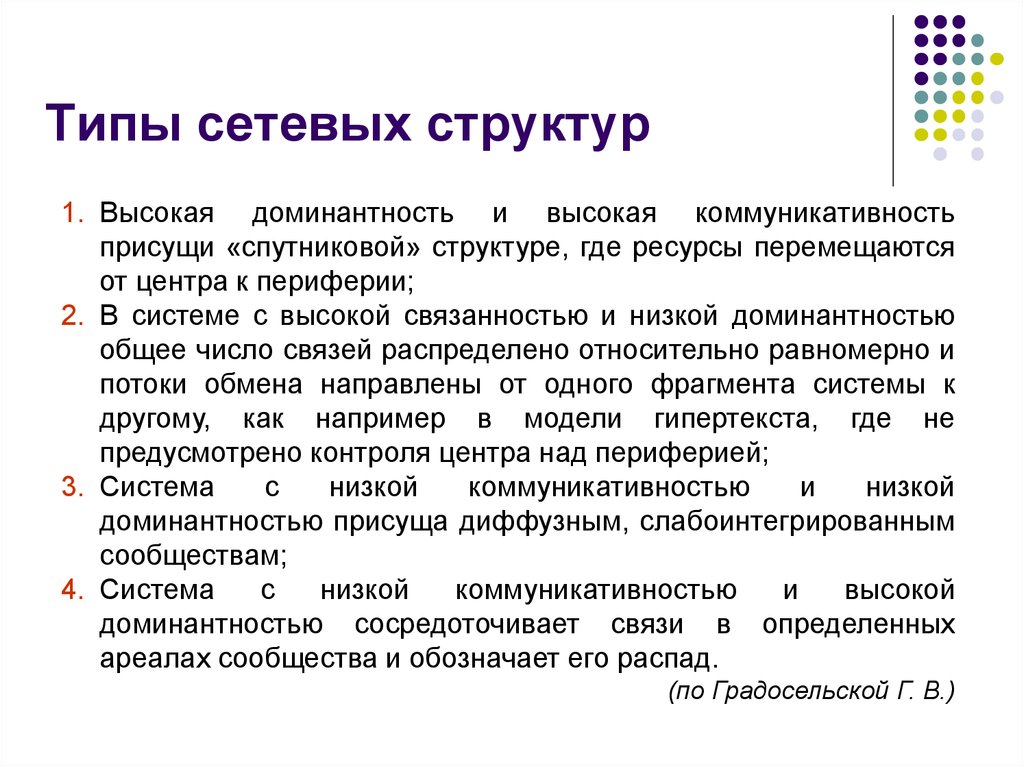 Типы сетевых структур

1. Высокая доминантность и высокая коммуникативность присущи «спутниковой» структуре, где ресурсы перемещаются от центра к периферии;
2. В системе с высокой связанностью и низкой доминантностью общее число связей распределено относительно равномерно и потоки обмена направлены от одного фрагмента системы к другому, как например в модели гипертекста, где не предусмотрено контроля центра над периферией;
3. Система с низкой коммуникативностью и низкой доминантностью присуща диффузным, слабоинтегрированным сообществам;
4. Система с низкой коммуникативностью и высокой доминантностью сосредоточивает связи в определенных ареалах сообщества и обозначает его распад.

(по Градосельской Г. В.)